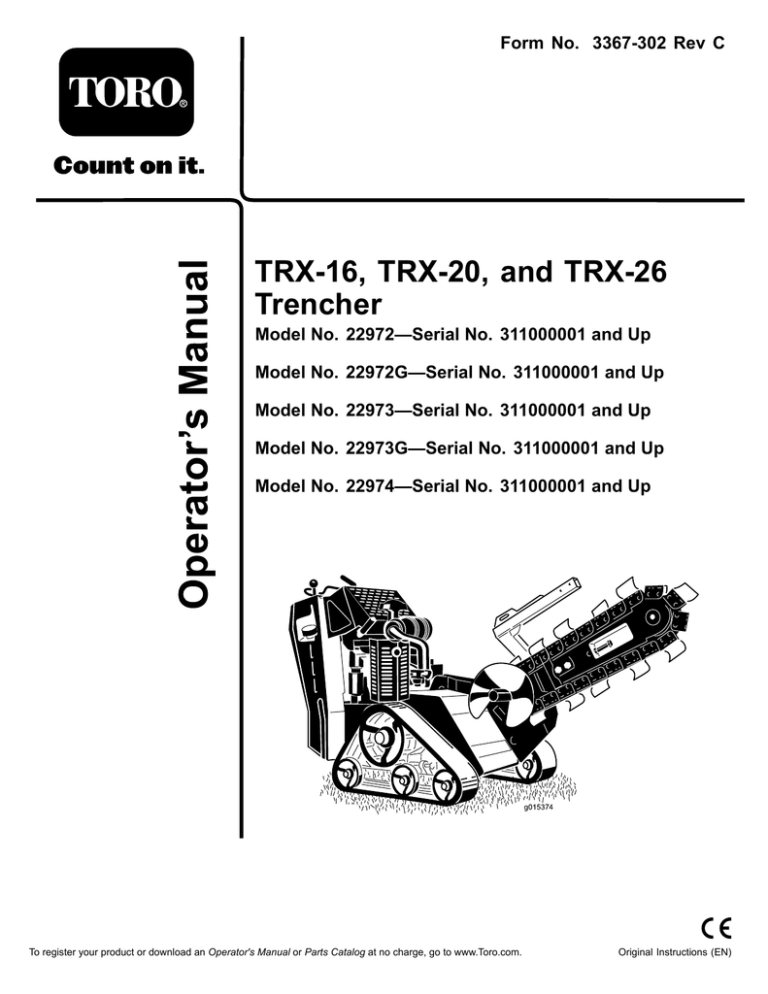 Form No. 3367-302 Rev C

TORO®

Count on it.

Operator's Manual

TRX-16, TRX-20, and TRX-26 Trencher

Model No. 22972—Serial No. 311000001 and Up

Model No. 22972G—Serial No. 311000001 and Up

Model No. 22973—Serial No. 311000001 and Up

Model No. 22973G—Serial No. 311000001 and Up

Model No. 22974—Serial No. 311000001 and Up

g015374

CE

To register your product or download an Operator's Manual or Parts Catalog at no charge, go to www.Toro.com.

Original Instructions (EN)